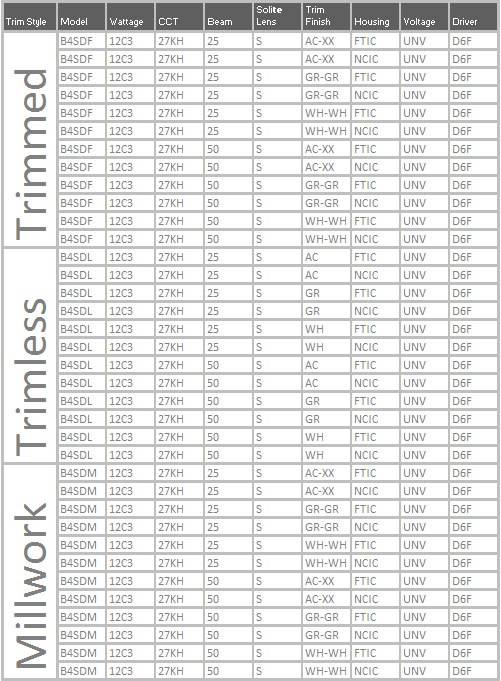 | Trim Style | Model | Wattage | CCT | Beam | Solite Lens | Trim Finish | Housing | Voltage | Driver |
|---|---|---|---|---|---|---|---|---|---|
| Trimmed | B4SDF | 12C3 | 27KH | 25 | S | AC-XX | FTIC | UNV | D6F |
| | B4SDF | 12C3 | 27KH | 25 | S | AC-XX | NCIC | UNV | D6F |
| | B4SDF | 12C3 | 27KH | 25 | S | GR-GR | FTIC | UNV | D6F |
| | B4SDF | 12C3 | 27KH | 25 | S | GR-GR | NCIC | UNV | D6F |
| | B4SDF | 12C3 | 27KH | 25 | S | WH-WH | FTIC | UNV | D6F |
| | B4SDF | 12C3 | 27KH | 25 | S | WH-WH | NCIC | UNV | D6F |
| | B4SDF | 12C3 | 27KH | 50 | S | AC-XX | FTIC | UNV | D6F |
| | B4SDF | 12C3 | 27KH | 50 | S | AC-XX | NCIC | UNV | D6F |
| | B4SDF | 12C3 | 27KH | 50 | S | GR-GR | FTIC | UNV | D6F |
| | B4SDF | 12C3 | 27KH | 50 | S | GR-GR | NCIC | UNV | D6F |
| | B4SDF | 12C3 | 27KH | 50 | S | WH-WH | FTIC | UNV | D6F |
| | B4SDF | 12C3 | 27KH | 50 | S | WH-WH | NCIC | UNV | D6F |
| Trimless | B4SDL | 12C3 | 27KH | 25 | S | AC | FTIC | UNV | D6F |
| | B4SDL | 12C3 | 27KH | 25 | S | AC | NCIC | UNV | D6F |
| | B4SDL | 12C3 | 27KH | 25 | S | GR | FTIC | UNV | D6F |
| | B4SDL | 12C3 | 27KH | 25 | S | GR | NCIC | UNV | D6F |
| | B4SDL | 12C3 | 27KH | 25 | S | WH | FTIC | UNV | D6F |
| | B4SDL | 12C3 | 27KH | 25 | S | WH | NCIC | UNV | D6F |
| | B4SDL | 12C3 | 27KH | 50 | S | AC | FTIC | UNV | D6F |
| | B4SDL | 12C3 | 27KH | 50 | S | AC | NCIC | UNV | D6F |
| | B4SDL | 12C3 | 27KH | 50 | S | GR | FTIC | UNV | D6F |
| | B4SDL | 12C3 | 27KH | 50 | S | GR | NCIC | UNV | D6F |
| | B4SDL | 12C3 | 27KH | 50 | S | WH | FTIC | UNV | D6F |
| | B4SDL | 12C3 | 27KH | 50 | S | WH | NCIC | UNV | D6F |
| Millwork | B4SDM | 12C3 | 27KH | 25 | S | AC-XX | FTIC | UNV | D6F |
| | B4SDM | 12C3 | 27KH | 25 | S | AC-XX | NCIC | UNV | D6F |
| | B4SDM | 12C3 | 27KH | 25 | S | GR-GR | FTIC | UNV | D6F |
| | B4SDM | 12C3 | 27KH | 25 | S | GR-GR | NCIC | UNV | D6F |
| | B4SDM | 12C3 | 27KH | 25 | S | WH-WH | FTIC | UNV | D6F |
| | B4SDM | 12C3 | 27KH | 25 | S | WH-WH | NCIC | UNV | D6F |
| | B4SDM | 12C3 | 27KH | 50 | S | AC-XX | FTIC | UNV | D6F |
| | B4SDM | 12C3 | 27KH | 50 | S | AC-XX | NCIC | UNV | D6F |
| | B4SDM | 12C3 | 27KH | 50 | S | GR-GR | FTIC | UNV | D6F |
| | B4SDM | 12C3 | 27KH | 50 | S | GR-GR | NCIC | UNV | D6F |
| | B4SDM | 12C3 | 27KH | 50 | S | WH-WH | FTIC | UNV | D6F |
| | B4SDM | 12C3 | 27KH | 50 | S | WH-WH | NCIC | UNV | D6F |